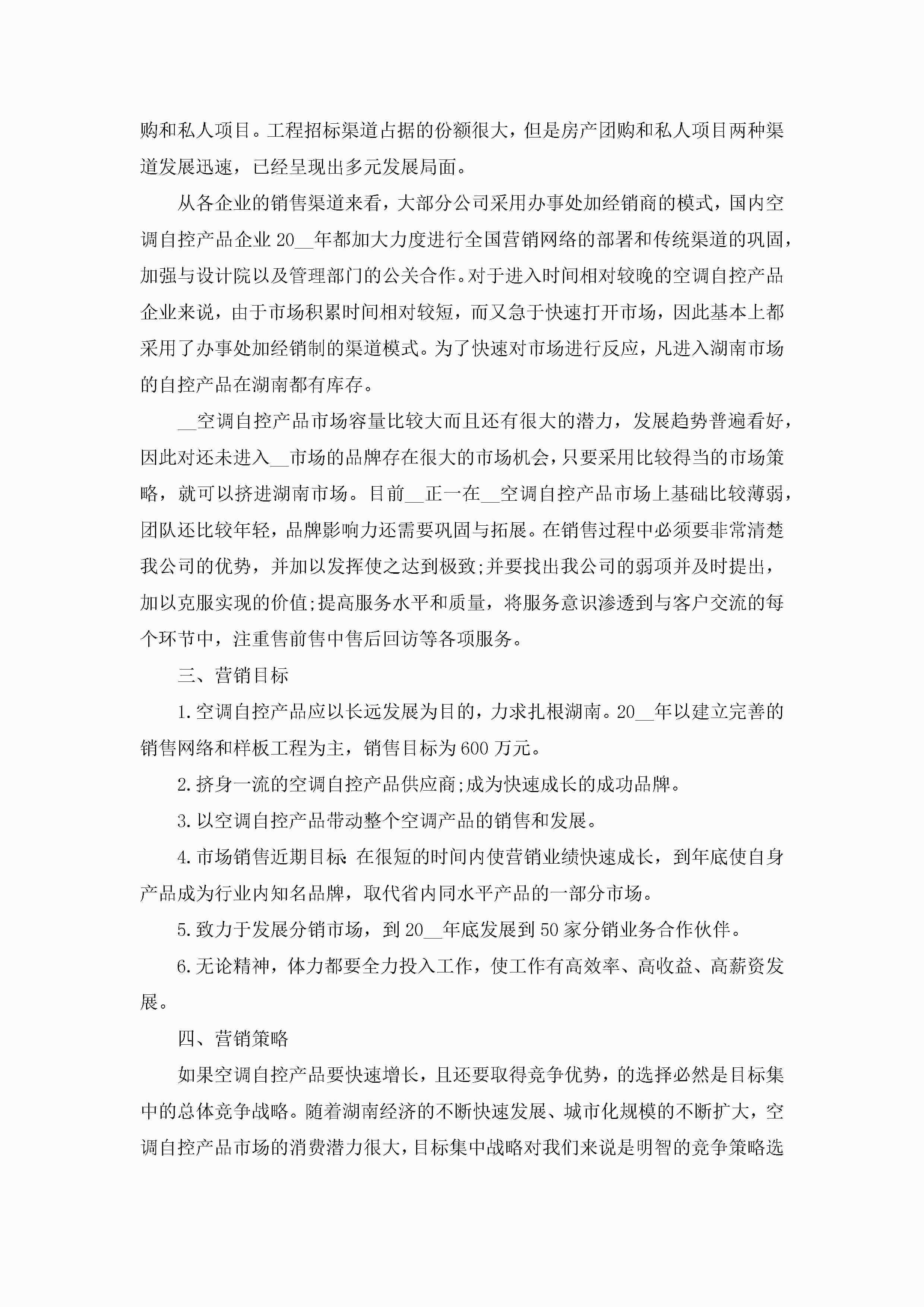 购和私人项目。工程招标渠道占据的份额很大，但是房产团购和私人项目两种渠道发展迅速，已经呈现出多元发展局面。

从各企业的销售渠道来看，大部分公司采用办事处加经销商的模式，国内空调自控产品企业 20__年都加大力度进行全国营销网络的部署和传统渠道的巩固，加强与设计院以及管理部门的公关合作。对于进入时间相对较晚的空调自控产品企业来说，由于市场积累时间相对较短，而又急于快速打开市场，因此基本上都采用了办事处加经销制的渠道模式。为了快速对市场进行反应，凡进入湖南市场的自控产品在湖南都有库存。

__空调自控产品市场容量比较大而且还有很大的潜力，发展趋势普遍看好，因此对还未进入__市场的品牌存在很大的市场机会，只要采用比较得当的市场策略，就可以挤进湖南市场。目前__正一在__空调自控产品市场上基础比较薄弱，团队还比较年轻，品牌影响力还需要巩固与拓展。在销售过程中必须要非常清楚我公司的优势，并加以发挥使之达到极致;并要找出我公司的弱项并及时提出，加以克服实现的价值;提高服务水平和质量，将服务意识渗透到与客户交流的每个环节中，注重售前售中售后回访等各项服务。

三、营销目标

1.空调自控产品应以长远发展为目的，力求扎根湖南。20__年以建立完善的销售网络和样板工程为主，销售目标为 600 万元。

2.挤身一流的空调自控产品供应商;成为快速成长的成功品牌。

3.以空调自控产品带动整个空调产品的销售和发展。

4.市场销售近期目标：在很短的时间内使营销业绩快速成长，到年底使自身产品成为行业内知名品牌，取代省内同水平产品的一部分市场。

5.致力于发展分销市场，到 20__年底发展到 50 家分销业务合作伙伴。

6.无论精神，体力都要全力投入工作，使工作有高效率、高收益、高薪资发展。

四、营销策略

如果空调自控产品要快速增长，且还要取得竞争优势，的选择必然是目标集中的总体竞争战略。随着湖南经济的不断快速发展、城市化规模的不断扩大，空调自控产品市场的消费潜力很大，目标集中战略对我们来说是明智的竞争策略选